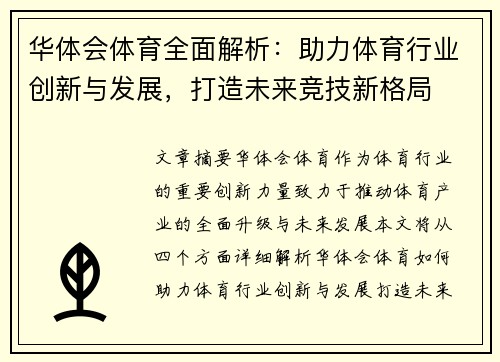 华体会体育全面解析：助力体育行业创新与发展，打造未来竞技新格局

文章摘要华体会体育作为体育行业的重要创新力量致力于推动体育产业的全面升级与未来发展本文将从四个方面详细解析华体会体育如何助力体育行业创新与发展打造未来